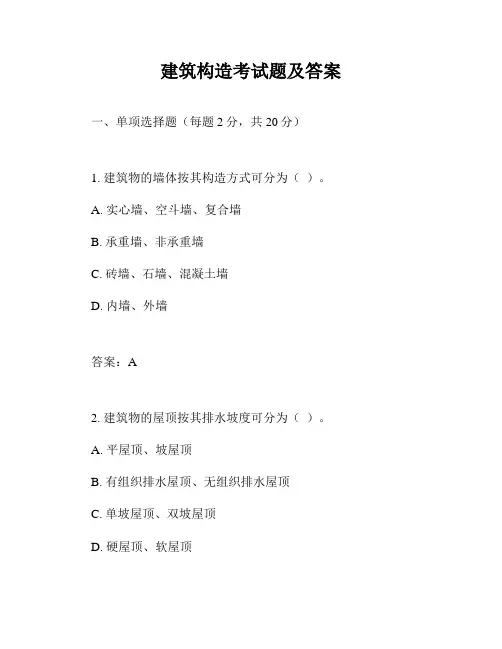 建筑构造考试题及答案

一、单项选择题（每题 2 分，共 20 分）

1. 建筑物的墙体按其构造方式可分为（ ）。

A. 实心墙、空斗墙、复合墙

B. 承重墙、非承重墙

C. 砖墙、石墙、混凝土墙

D. 内墙、外墙

答案：A

2. 建筑物的屋顶按其排水坡度可分为（ ）。

A. 平屋顶、坡屋顶

B. 有组织排水屋顶、无组织排水屋顶

C. 单坡屋顶、双坡屋顶

D. 硬屋顶、软屋顶